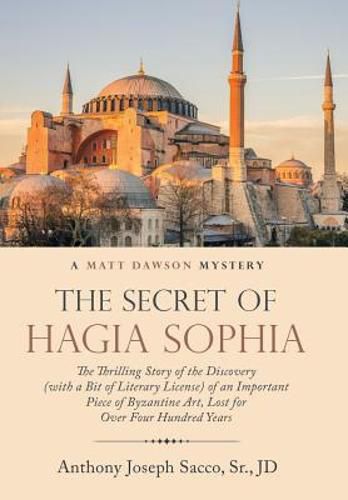 A MATT DAWSON MYSTERY

THE SECRET OF
HAGIA SOPHIA

The Thrilling Story of the Discovery (with a Bit of Literary License) of an Important Piece of Byzantine Art, Lost for Over Four Hundred Years

Anthony Joseph Sacco, Sr., JD